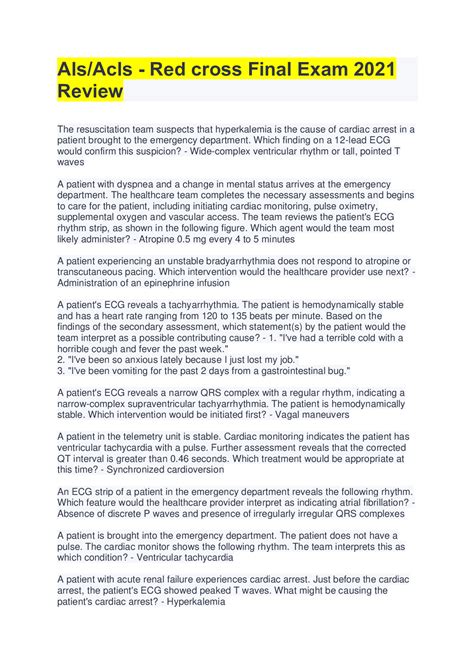 Als/Acls - Red cross Final Exam 2021 Review

The resuscitation team suspects that hyperkalemia is the cause of cardiac arrest in a patient brought to the emergency department. Which finding on a 12-lead ECG would confirm this suspicion? - Wide-complex ventricular rhythm or tall, pointed T waves

A patient with dyspnea and a change in mental status arrives at the emergency department. The healthcare team completes the necessary assessments and begins to care for the patient, including initiating cardiac monitoring, pulse oximetry, supplemental oxygen and vascular access. The team reviews the patient's ECG rhythm strip, as shown in the following figure. Which agent would the team most likely administer? - Atropine 0.5 mg every 4 to 5 minutes

A patient experiencing an unstable bradyarrhythmia does not respond to atropine or transcutaneous pacing. Which intervention would the healthcare provider use next? - Administration of an epinephrine infusion

A patient's ECG reveals a tachyarrhythmia. The patient is hemodynamically stable and has a heart rate ranging from 120 to 135 beats per minute. Based on the findings of the secondary assessment, which statement(s) by the patient would the team interpret as a possible contributing cause? - 1. "I've had a terrible cold with a horrible cough and fever the past week."
2. "I've been so anxious lately because I just lost my job."
3. "I've been vomiting for the past 2 days from a gastrointestinal bug."

A patient's ECG reveals a narrow QRS complex with a regular rhythm, indicating a narrow-complex supraventricular tachyarrhythmia. The patient is hemodynamically stable. Which intervention would be initiated first? - Vagal maneuvers

A patient in the telemetry unit is stable. Cardiac monitoring indicates the patient has ventricular tachycardia with a pulse. Further assessment reveals that the corrected QT interval is greater than 0.46 seconds. Which treatment would be appropriate at this time? - Synchronized cardioversion

An ECG strip of a patient in the emergency department reveals the following rhythm. Which feature would the healthcare provider interpret as indicating atrial fibrillation? - Absence of discrete P waves and presence of irregularly irregular QRS complexes

A patient is brought into the emergency department. The patient does not have a pulse. The cardiac monitor shows the following rhythm. The team interprets this as which condition? - Ventricular tachycardia

A patient with acute renal failure experiences cardiac arrest. Just before the cardiac arrest, the patient's ECG showed peaked T waves. What might be causing the patient's cardiac arrest? - Hyperkalemia